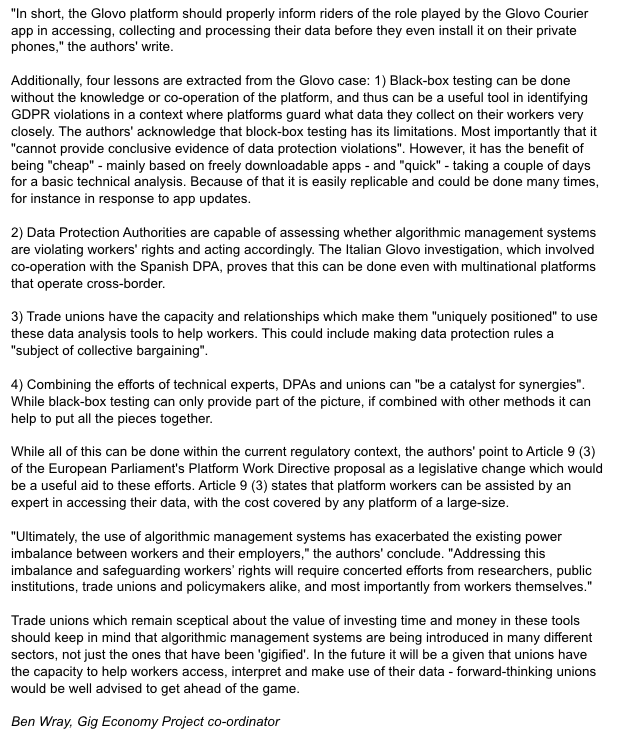 "In short, the Glovo platform should properly inform riders of the role played by the Glovo Courier app in accessing, collecting and processing their data before they even install it on their private phones," the authors' write.

Additionally, four lessons are extracted from the Glovo case: 1) Black-box testing can be done without the knowledge or co-operation of the platform, and thus can be a useful tool in identifying GDPR violations in a context where platforms guard what data they collect on their workers very closely. The authors' acknowledge that block-box testing has its limitations. Most importantly that it "cannot provide conclusive evidence of data protection violations". However, it has the benefit of being "cheap" - mainly based on freely downloadable apps - and "quick" - taking a couple of days for a basic technical analysis. Because of that it is easily replicable and could be done many times, for instance in response to app updates.

2) Data Protection Authorities are capable of assessing whether algorithmic management systems are violating workers' rights and acting accordingly. The Italian Glovo investigation, which involved co-operation with the Spanish DPA, proves that this can be done even with multinational platforms that operate cross-border.

3) Trade unions have the capacity and relationships which make them "uniquely positioned" to use these data analysis tools to help workers. This could include making data protection rules a "subject of collective bargaining".

4) Combining the efforts of technical experts, DPAs and unions can "be a catalyst for synergies". While black-box testing can only provide part of the picture, if combined with other methods it can help to put all the pieces together.

While all of this can be done within the current regulatory context, the authors' point to Article 9 (3) of the European Parliament's Platform Work Directive proposal as a legislative change which would be a useful aid to these efforts. Article 9 (3) states that platform workers can be assisted by an expert in accessing their data, with the cost covered by any platform of a large-size.

"Ultimately, the use of algorithmic management systems has exacerbated the existing power imbalance between workers and their employers," the authors' conclude. "Addressing this imbalance and safeguarding workers' rights will require concerted efforts from researchers, public institutions, trade unions and policymakers alike, and most importantly from workers themselves."

Trade unions which remain sceptical about the value of investing time and money in these tools should keep in mind that algorithmic management systems are being introduced in many different sectors, not just the ones that have been 'gigified'. In the future it will be a given that unions have the capacity to help workers access, interpret and make use of their data - forward-thinking unions would be well advised to get ahead of the game.

Ben Wray, Gig Economy Project co-ordinator